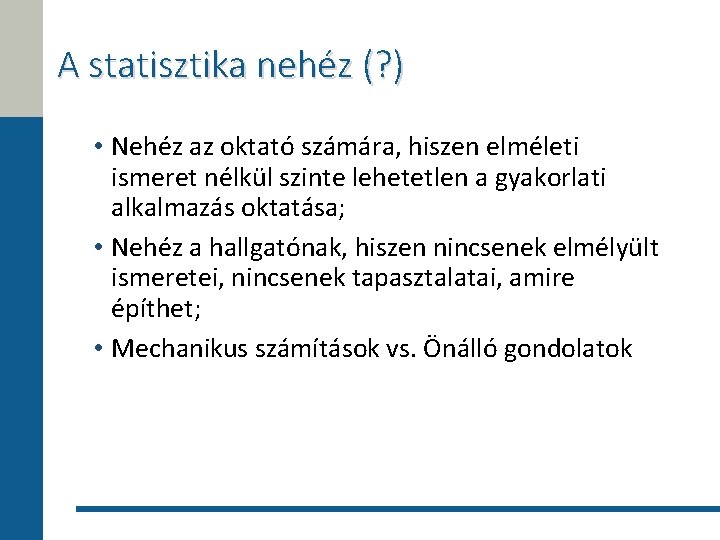 A statisztika nehéz (?)

• Nehéz az oktató számára, hiszen elméleti ismeret nélkül szinte lehetetlen a gyakorlati alkalmazás oktatása;

• Nehéz a hallgatónak, hiszen nincsenek elmélyült ismeretei, nincsenek tapasztalatai, amire építhet;

• Mechanikus számítások vs. Önálló gondolatok